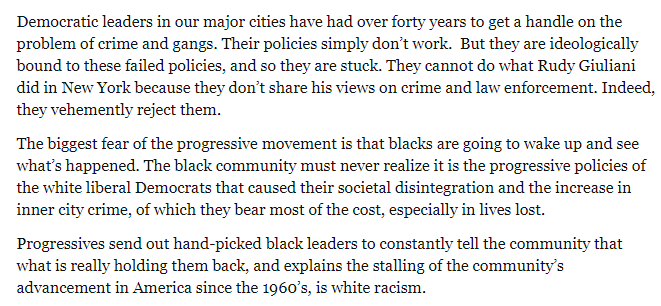 Democratic leaders in our major cities have had over forty years to get a handle on the problem of crime and gangs. Their policies simply don't work.  But they are ideologically bound to these failed policies, and so they are stuck. They cannot do what Rudy Giuliani did in New York because they don't share his views on crime and law enforcement. Indeed, they vehemently reject them.

The biggest fear of the progressive movement is that blacks are going to wake up and see what's happened. The black community must never realize it is the progressive policies of the white liberal Democrats that caused their societal disintegration and the increase in inner city crime, of which they bear most of the cost, especially in lives lost.

Progressives send out hand-picked black leaders to constantly tell the community that what is really holding them back, and explains the stalling of the community's advancement in America since the 1960's, is white racism.